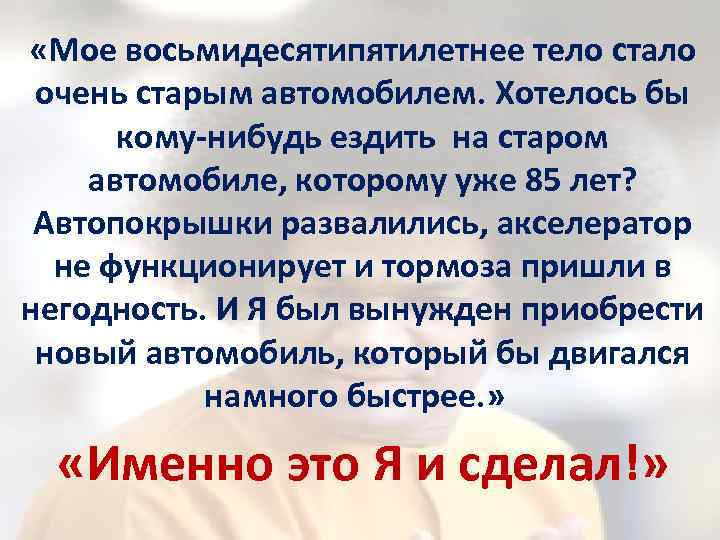 «Мое восьмидесятипятилетнее тело стало очень старым автомобилем. Хотелось бы кому-нибудь ездить на старом автомобиле, которому уже 85 лет? Автопокрышки развалились, акселератор не функционирует и тормоза пришли в негодность. И Я был вынужден приобрести новый автомобиль, который бы двигался намного быстрее.»

«Именно это Я и сделал!»